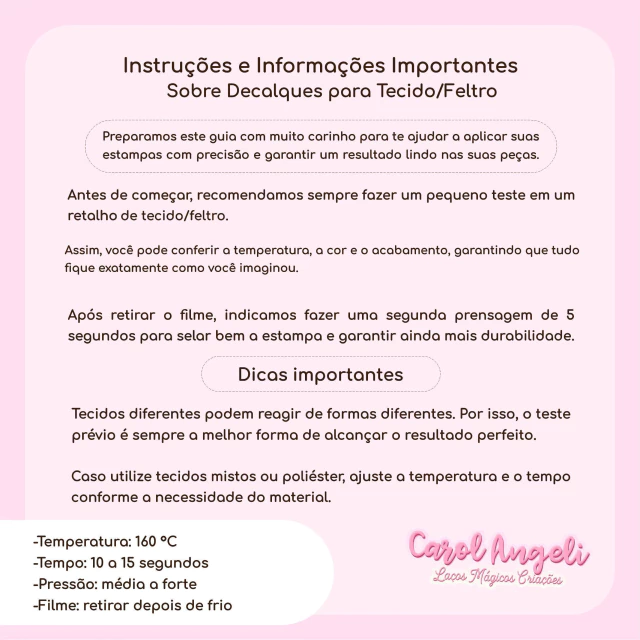 Instruções e Informações Importantes
Sobre Decalques para Tecido/Feltro

Preparamos este guia com muito carinho para te ajudar a aplicar suas estampas com precisão e garantir um resultado lindo nas suas peças.

Antes de começar, recomendamos sempre fazer um pequeno teste em um retalho de tecido/feltro.

Assim, você pode conferir a temperatura, a cor e o acabamento, garantindo que tudo fique exatamente como você imaginou.

Após retirar o filme, indicamos fazer uma segunda prensagem de 5 segundos para selar bem a estampa e garantir ainda mais durabilidade.

Dicas importantes

Tecidos diferentes podem reagir de formas diferentes. Por isso, o teste prévio é sempre a melhor forma de alcançar o resultado perfeito.

Caso utilize tecidos mistos ou poliéster, ajuste a temperatura e o tempo conforme a necessidade do material.

-Temperatura: 160 °C
-Tempo: 10 a 15 segundos
-Pressão: média a forte
-Filme: retirar depois de frio

Carol Angeli
Laços Mágicos Criações